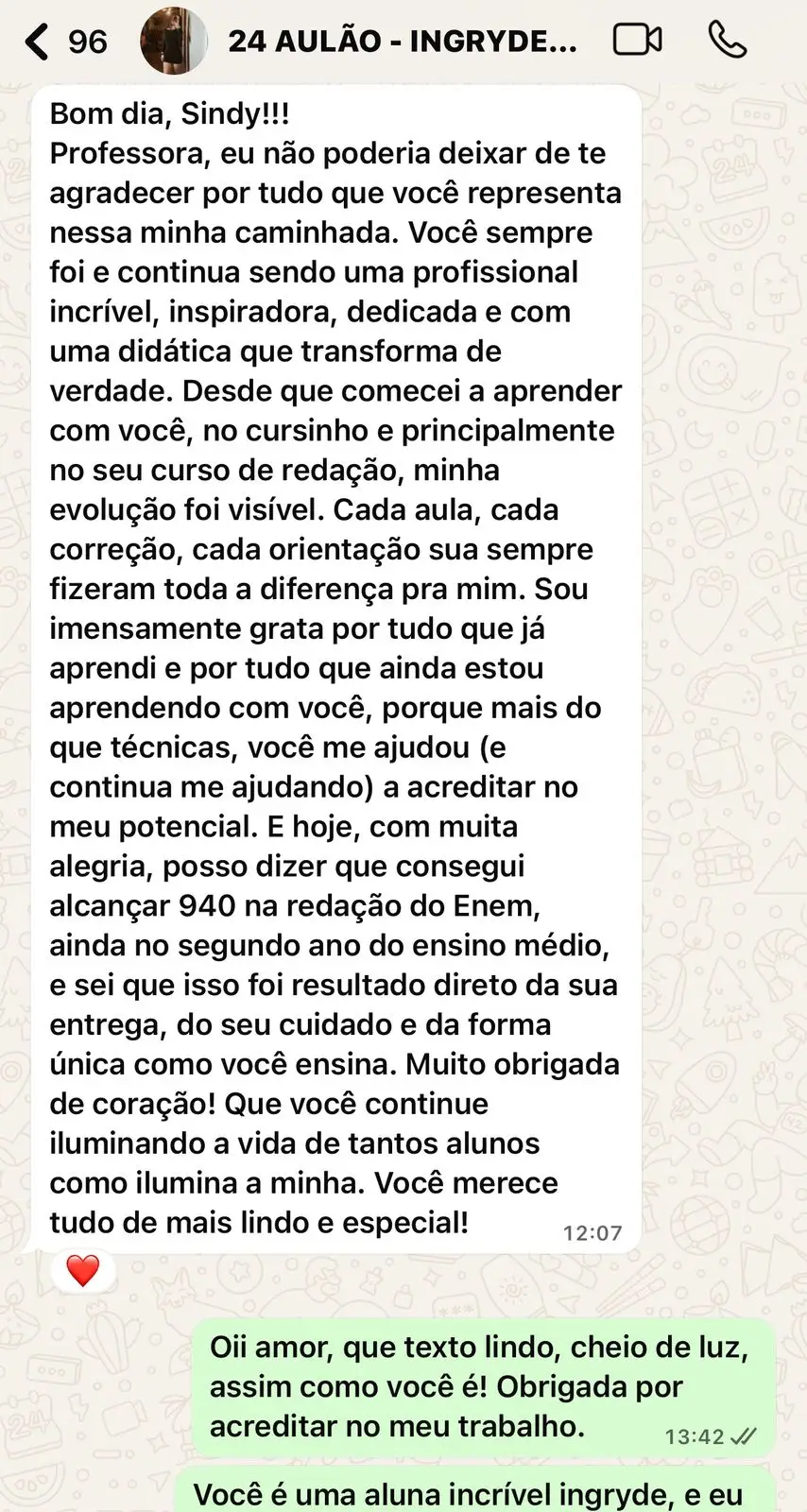 96

24 AULÃO - INGRYDE...

Bom dia, Sindy!!!
Professora, eu não poderia deixar de te agradecer por tudo que você representa nessa minha caminhada. Você sempre foi e continua sendo uma profissional incrível, inspiradora, dedicada e com uma didática que transforma de verdade. Desde que comecei a aprender com você, no cursinho e principalmente no seu curso de redação, minha evolução foi visível. Cada aula, cada correção, cada orientação sua sempre fizeram toda a diferença pra mim. Sou imensamente grata por tudo que já aprendi e por tudo que ainda estou aprendendo com você, porque mais do que técnicas, você me ajudou (e continua me ajudando) a acreditar no meu potencial. E hoje, com muita alegria, posso dizer que consegui alcançar 940 na redação do Enem, ainda no segundo ano do ensino médio, e sei que isso foi resultado direto da sua entrega, do seu cuidado e da forma única como você ensina. Muito obrigada de coração! Que você continue iluminando a vida de tantos alunos como ilumina a minha. Você merece tudo de mais lindo e especial!
12:07

Oii amor, que texto lindo, cheio de luz, assim como você é! Obrigada por acreditar no meu trabalho.
13:42

Você é uma aluna incrível ingryde, e eu